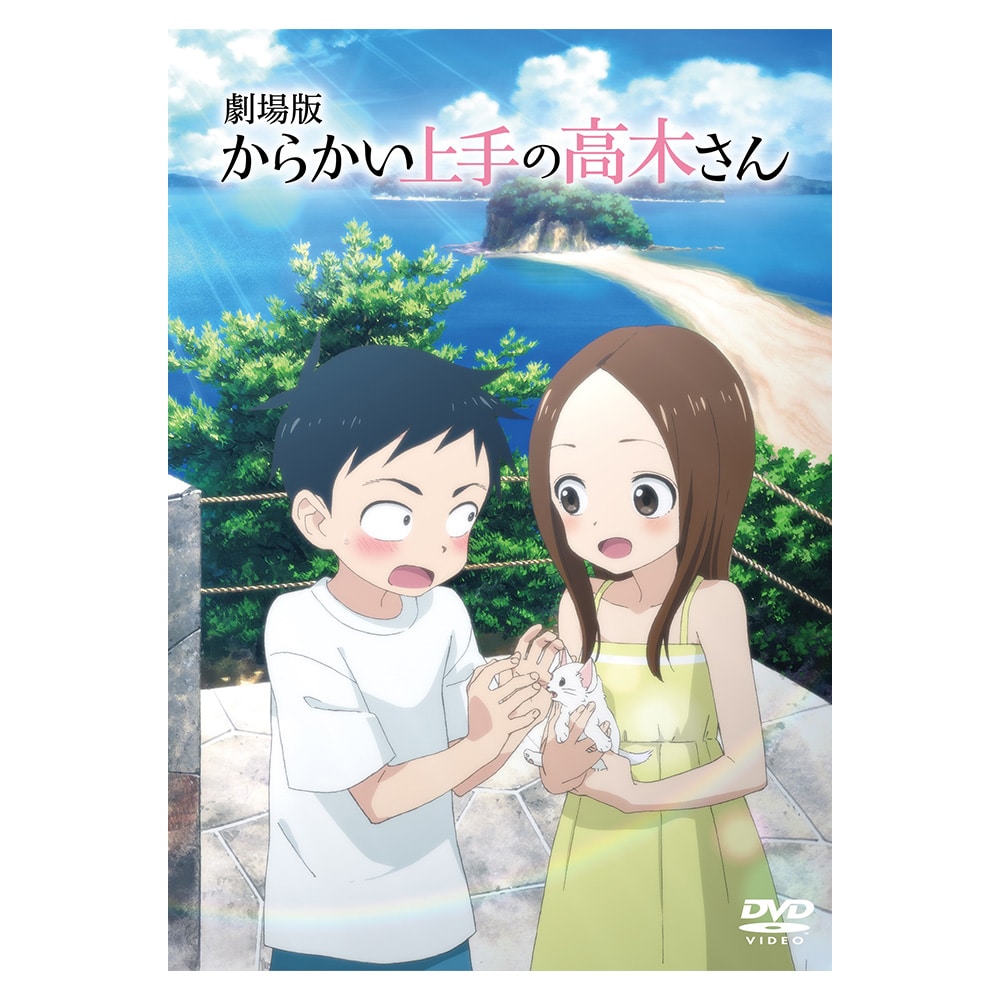 劇場版
からかい上手の高木さん

DVD
VIDEO